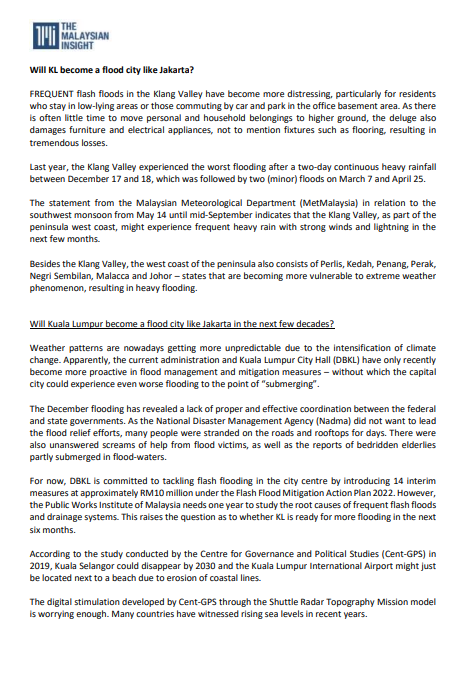 THE MALAYSIAN INSIGHT

Will KL become a flood city like Jakarta?

FREQUENT flash floods in the Klang Valley have become more distressing, particularly for residents who stay in low-lying areas or those commuting by car and park in the office basement area. As there is often little time to move personal and household belongings to higher ground, the deluge also damages furniture and electrical appliances, not to mention fixtures such as flooring, resulting in tremendous losses.

Last year, the Klang Valley experienced the worst flooding after a two-day continuous heavy rainfall between December 17 and 18, which was followed by two (minor) floods on March 7 and April 25.

The statement from the Malaysian Meteorological Department (MetMalaysia) in relation to the southwest monsoon from May 14 until mid-September indicates that the Klang Valley, as part of the peninsula west coast, might experience frequent heavy rain with strong winds and lightning in the next few months.

Besides the Klang Valley, the west coast of the peninsula also consists of Perlis, Kedah, Penang, Perak, Negri Sembilan, Malacca and Johor – states that are becoming more vulnerable to extreme weather phenomenon, resulting in heavy flooding.

Will Kuala Lumpur become a flood city like Jakarta in the next few decades?

Weather patterns are nowadays getting more unpredictable due to the intensification of climate change. Apparently, the current administration and Kuala Lumpur City Hall (DBKL) have only recently become more proactive in flood management and mitigation measures – without which the capital city could experience even worse flooding to the point of "submerging".

The December flooding has revealed a lack of proper and effective coordination between the federal and state governments. As the National Disaster Management Agency (Nadma) did not want to lead the flood relief efforts, many people were stranded on the roads and rooftops for days. There were also unanswered screams of help from flood victims, as well as the reports of bedridden elderlies partly submerged in flood-waters.

For now, DBKL is committed to tackling flash flooding in the city centre by introducing 14 interim measures at approximately RM10 million under the Flash Flood Mitigation Action Plan 2022. However, the Public Works Institute of Malaysia needs one year to study the root causes of frequent flash floods and drainage systems. This raises the question as to whether KL is ready for more flooding in the next six months.

According to the study conducted by the Centre for Governance and Political Studies (Cent-GPS) in 2019, Kuala Selangor could disappear by 2030 and the Kuala Lumpur International Airport might just be located next to a beach due to erosion of coastal lines.

The digital stimulation developed by Cent-GPS through the Shuttle Radar Topography Mission model is worrying enough. Many countries have witnessed rising sea levels in recent years.